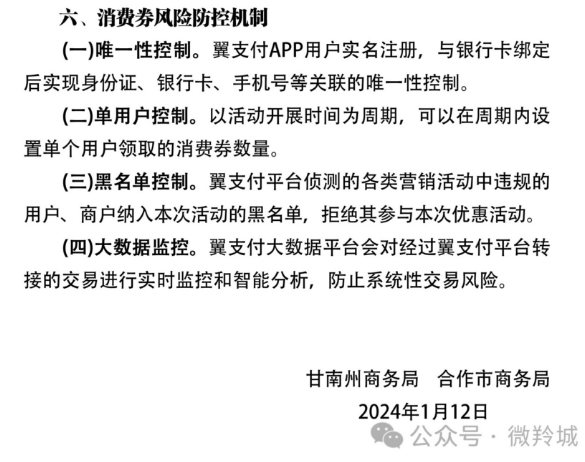 六、消费券风险防控机制

(一)唯一性控制。翼支付APP用户实名注册，与银行卡绑定后实现身份证、银行卡、手机号等关联的唯一性控制。

(二)单用户控制。以活动开展时间为周期，可以在周期内设置单个用户领取的消费券数量。

(三)黑名单控制。翼支付平台侦测的各类营销活动中违规的用户、商户纳入本次活动的黑名单，拒绝其参与本次优惠活动。

(四)大数据监控。翼支付大数据平台会对经过翼支付平台转接的交易进行实时监控和智能分析，防止系统性交易风险。

甘南州商务局　合作市商务局

2024年1月12日

公众号 · 微羚城